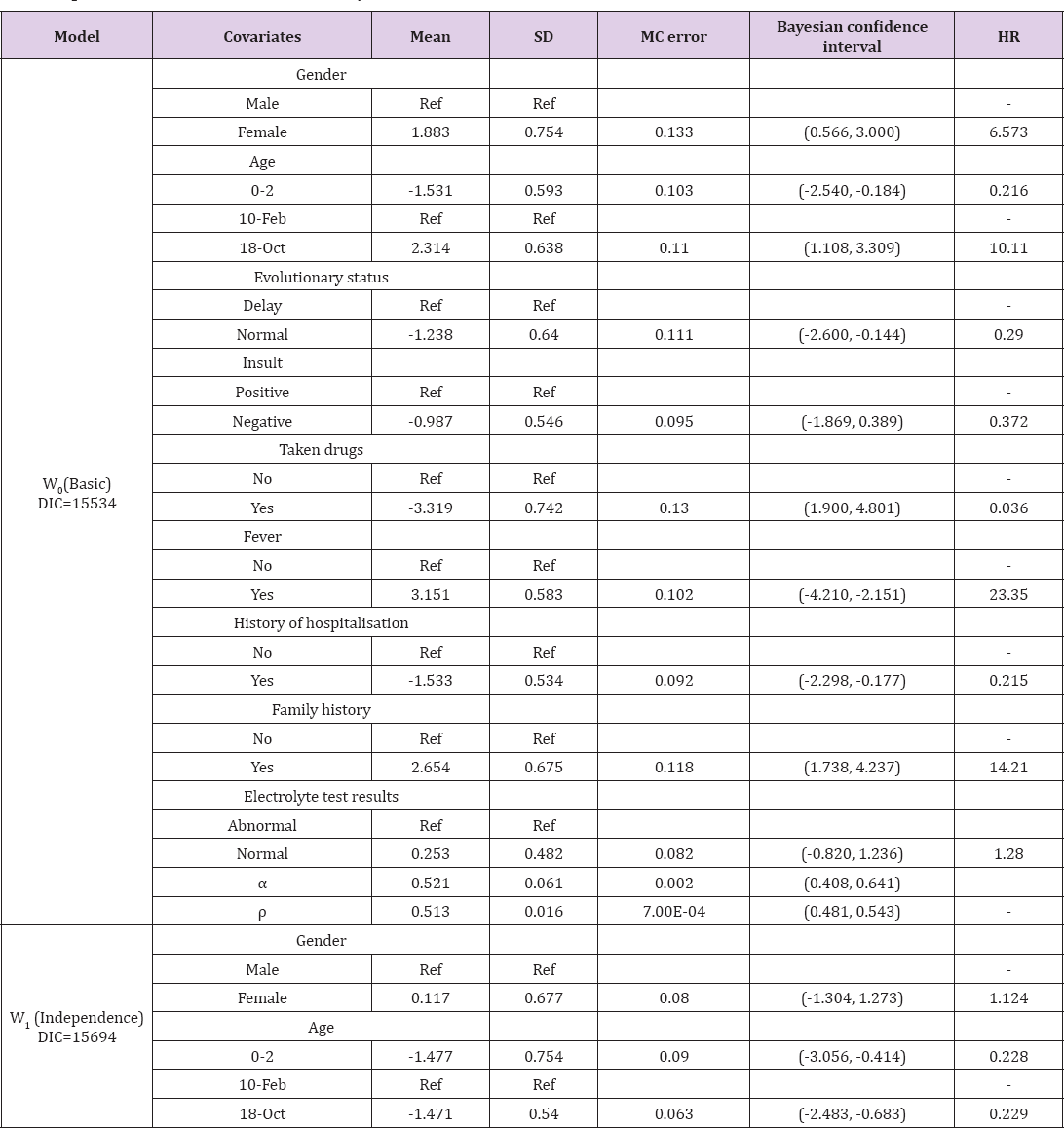 | Model | Covariates | Mean | SD | MC error | Bayesian confidence interval | HR |
|---|---|---|---|---|---|---|
| $W_0$(Basic) DIC=15534 | Gender | | | | | |
| | Male | Ref | Ref | | | - |
| | Female | 1.883 | 0.754 | 0.133 | (0.566, 3.000) | 6.573 |
| | Age | | | | | |
| | 0-2 | -1.531 | 0.593 | 0.103 | (-2.540, -0.184) | 0.216 |
| | 10-Feb | Ref | Ref | | | - |
| | 18-Oct | 2.314 | 0.638 | 0.11 | (1.108, 3.309) | 10.11 |
| | Evolutionary status | | | | | |
| | Delay | Ref | Ref | | | - |
| | Normal | -1.238 | 0.64 | 0.111 | (-2.600, -0.144) | 0.29 |
| | Insult | | | | | |
| | Positive | Ref | Ref | | | - |
| | Negative | -0.987 | 0.546 | 0.095 | (-1.869, 0.389) | 0.372 |
| | Taken drugs | | | | | |
| | No | Ref | Ref | | | - |
| | Yes | -3.319 | 0.742 | 0.13 | (1.900, 4.801) | 0.036 |
| | Fever | | | | | |
| | No | Ref | Ref | | | - |
| | Yes | 3.151 | 0.583 | 0.102 | (-4.210, -2.151) | 23.35 |
| | History of hospitalisation | | | | | |
| | No | Ref | Ref | | | - |
| | Yes | -1.533 | 0.534 | 0.092 | (-2.298, -0.177) | 0.215 |
| | Family history | | | | | |
| | No | Ref | Ref | | | - |
| | Yes | 2.654 | 0.675 | 0.118 | (1.738, 4.237) | 14.21 |
| | Electrolyte test results | | | | | |
| | Abnormal | Ref | Ref | | | |
| | Normal | 0.253 | 0.482 | 0.082 | (-0.820, 1.236) | 1.28 |
| | α | 0.521 | 0.061 | 0.002 | (0.408, 0.641) | - |
| | ρ | 0.513 | 0.016 | 7.00E-04 | (0.481, 0.543) | - |
| $W_1$ (Independence) DIC=15694 | Gender | | | | | |
| | Male | Ref | Ref | | | - |
| | Female | 0.117 | 0.677 | 0.08 | (-1.304, 1.273) | 1.124 |
| | Age | | | | | |
| | 0-2 | -1.477 | 0.754 | 0.09 | (-3.056, -0.414) | 0.228 |
| | 10-Feb | Ref | Ref | | | - |
| | 18-Oct | -1.471 | 0.54 | 0.063 | (-2.483, -0.683) | 0.229 |